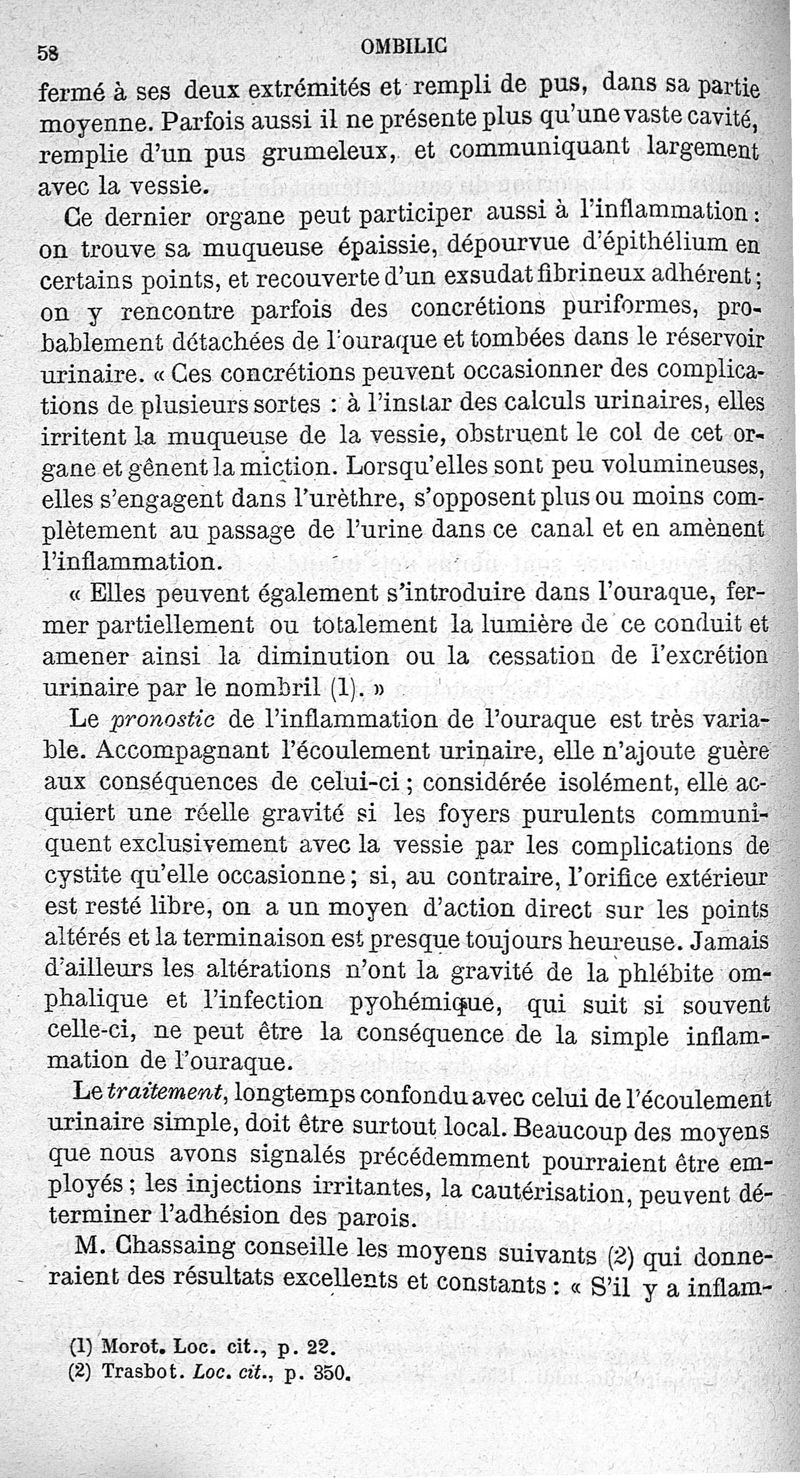 58 OMBILIC

fermé à ses deux extrémités et rempli de pus, dans sa partie moyenne. Parfois aussi il ne présente plus qu'une vaste cavité, remplie d'un pus grumeleux, et communiquant largement avec la vessie.

Ce dernier organe peut participer aussi à l'inflammation : on trouve sa muqueuse épaissie, dépourvue d'épithélium en certains points, et recouverte d'un exsudat fibrineux adhérent ; on y rencontre parfois des concrétions puriformes, probablement détachées de l'ouraque et tombées dans le réservoir urinaire. « Ces concrétions peuvent occasionner des complications de plusieurs sortes : à l'instar des calculs urinaires, elles irritent la muqueuse de la vessie, obstruent le col de cet organe et gênent la miction. Lorsqu'elles sont peu volumineuses, elles s'engagent dans l'urèthre, s'opposent plus ou moins complètement au passage de l'urine dans ce canal et en amènent l'inflammation.

« Elles peuvent également s'introduire dans l'ouraque, fermer partiellement ou totalement la lumière de ce conduit et amener ainsi la diminution ou la cessation de l'excrétion urinaire par le nombril (1). »

Le pronostic de l'inflammation de l'ouraque est très variable. Accompagnant l'écoulement urinaire, elle n'ajoute guère aux conséquences de celui-ci ; considérée isolément, elle acquiert une réelle gravité si les foyers purulents communiquent exclusivement avec la vessie par les complications de cystite qu'elle occasionne ; si, au contraire, l'orifice extérieur est resté libre, on a un moyen d'action direct sur les points altérés et la terminaison est presque toujours heureuse. Jamais d'ailleurs les altérations n'ont la gravité de la phlébite omphalique et l'infection pyohémique, qui suit si souvent celle-ci, ne peut être la conséquence de la simple inflammation de l'ouraque.

Le traitement, longtemps confondu avec celui de l'écoulement urinaire simple, doit être surtout local. Beaucoup des moyens que nous avons signalés précédemment pourraient être employés ; les injections irritantes, la cautérisation, peuvent déterminer l'adhésion des parois.

M. Chassaing conseille les moyens suivants (2) qui donneraient des résultats excellents et constants : « S'il y a inflam-

(1) Morot. Loc. cit., p. 22.
(2) Trasbot. Loc. cit., p. 350.